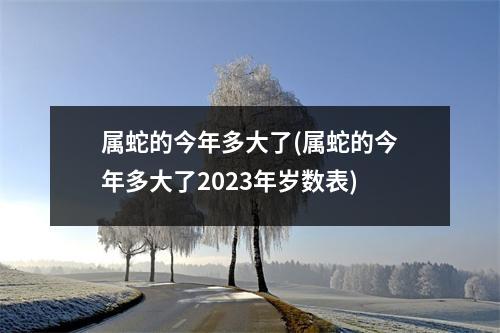 属蛇的今年多大了(属蛇的今年多大了2023年岁数表)